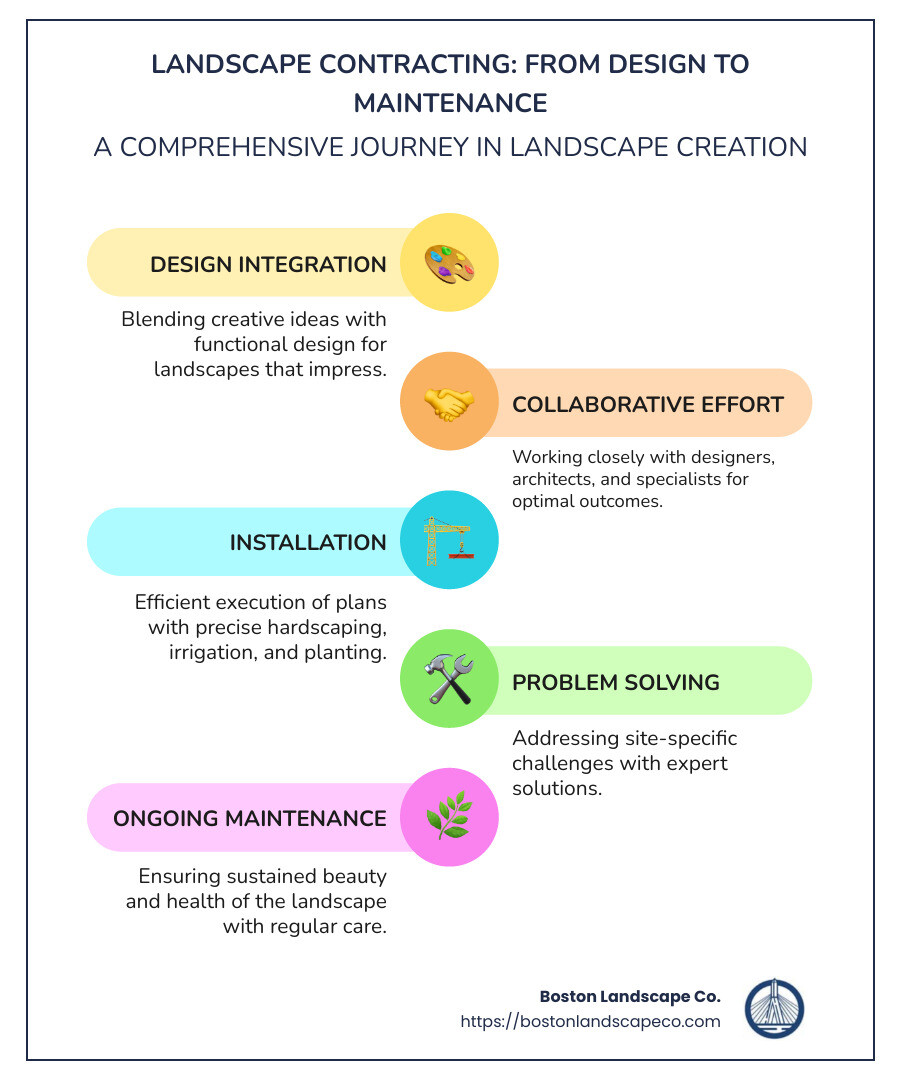 LANDSCAPE CONTRACTING: FROM DESIGN TO MAINTENANCE

A COMPREHENSIVE JOURNEY IN LANDSCAPE CREATION

DESIGN INTEGRATION

Blending creative ideas with functional design for landscapes that impress.

COLLABORATIVE EFFORT

Working closely with designers, architects, and specialists for optimal outcomes.

INSTALLATION

Efficient execution of plans with precise hardscaping, irrigation, and planting.

PROBLEM SOLVING

Addressing site-specific challenges with expert solutions.

ONGOING MAINTENANCE

Ensuring sustained beauty and health of the landscape with regular care.

Boston Landscape Co.
https://bostonlandscapeco.com